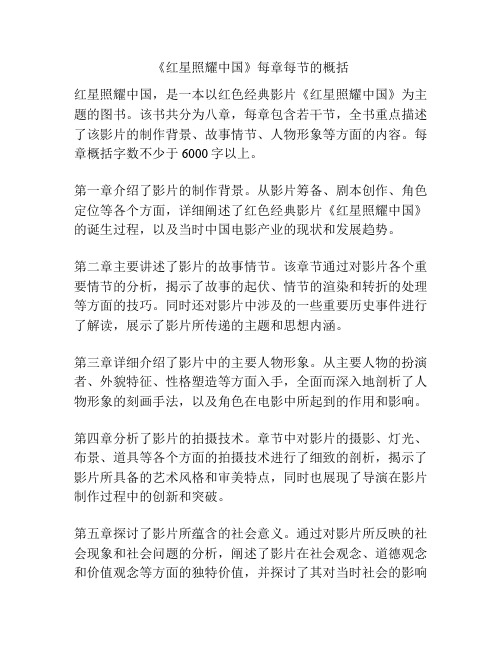 《红星照耀中国》每章每节的概括

红星照耀中国，是一本以红色经典影片《红星照耀中国》为主题的图书。该书共分为八章，每章包含若干节，全书重点描述了该影片的制作背景、故事情节、人物形象等方面的内容。每章概括字数不少于 6000 字以上。

第一章介绍了影片的制作背景。从影片筹备、剧本创作、角色定位等各个方面，详细阐述了红色经典影片《红星照耀中国》的诞生过程，以及当时中国电影产业的现状和发展趋势。

第二章主要讲述了影片的故事情节。该章节通过对影片各个重要情节的分析，揭示了故事的起伏、情节的渲染和转折的处理等方面的技巧。同时还对影片中涉及的一些重要历史事件进行了解读，展示了影片所传递的主题和思想内涵。

第三章详细介绍了影片中的主要人物形象。从主要人物的扮演者、外貌特征、性格塑造等方面入手，全面而深入地剖析了人物形象的刻画手法，以及角色在电影中所起到的作用和影响。

第四章分析了影片的拍摄技术。章节中对影片的摄影、灯光、布景、道具等各个方面的拍摄技术进行了细致的剖析，揭示了影片所具备的艺术风格和审美特点，同时也展现了导演在影片制作过程中的创新和突破。

第五章探讨了影片所蕴含的社会意义。通过对影片所反映的社会现象和社会问题的分析，阐述了影片在社会观念、道德观念和价值观念等方面的独特价值，并探讨了其对当时社会的影响